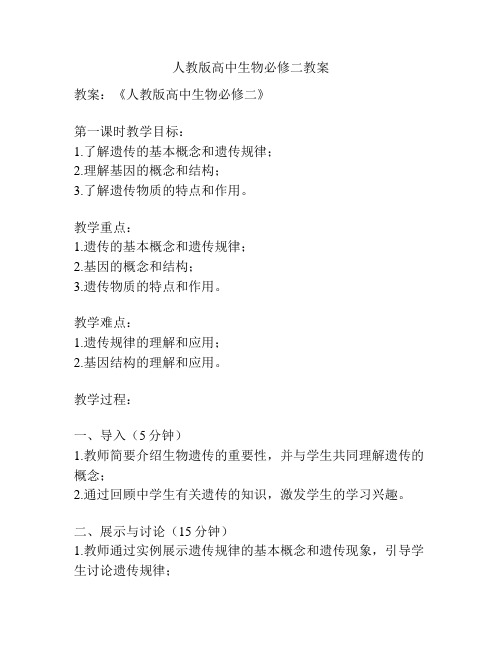 人教版高中生物必修二教案

教案：《人教版高中生物必修二》

第一课时教学目标：
1.了解遗传的基本概念和遗传规律；
2.理解基因的概念和结构；
3.了解遗传物质的特点和作用。

教学重点：
1.遗传的基本概念和遗传规律；
2.基因的概念和结构；
3.遗传物质的特点和作用。

教学难点：
1.遗传规律的理解和应用；
2.基因结构的理解和应用。

教学过程：

一、导入（5 分钟）
1.教师简要介绍生物遗传的重要性，并与学生共同理解遗传的概念；
2.通过回顾中学生有关遗传的知识，激发学生的学习兴趣。

二、展示与讨论（15 分钟）
1.教师通过实例展示遗传规律的基本概念和遗传现象，引导学生讨论遗传规律；